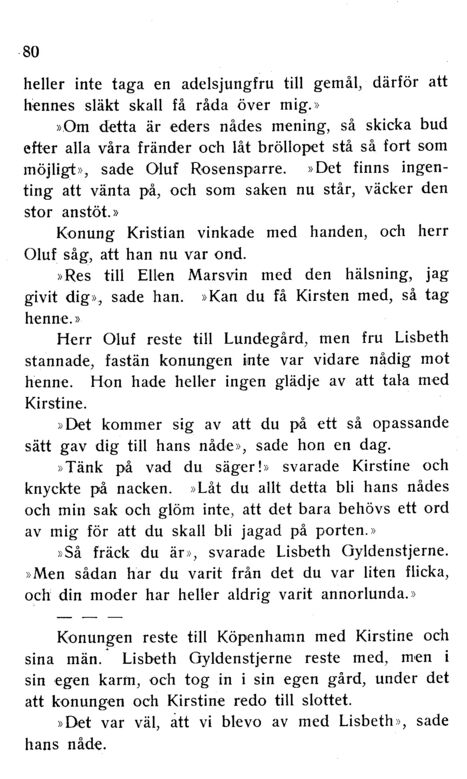 80

heller inte taga en adelsjungfru till gemål, därför att hennes släkt skall få råda över mig.»

»Om detta är eders nådes mening, så skicka bud efter alla våra fränder och låt bröllopet stå så fort som möjligt», sade Oluf Rosensparre. »Det finns ingenting att vänta på, och som saken nu står, väcker den stor anstöt.»

Konung Kristian vinkade med handen, och herr Oluf såg, att han nu var ond.

»Res till Ellen Marsvin med den hälsning, jag givit dig», sade han. »Kan du få Kirsten med, så tag henne.»

Herr Oluf reste till Lundegård, men fru Lisbeth stannade, fastän konungen inte var vidare nådig mot henne. Hon hade heller ingen glädje av att tala med Kirstine.

»Det kommer sig av att du på ett så opassande sätt gav dig till hans nåde», sade hon en dag.

»Tänk på vad du säger!» svarade Kirstine och knyckte på nacken. »Låt du allt detta bli hans nådes och min sak och glöm inte, att det bara behövs ett ord av mig för att du skall bli jagad på porten.»

»Så fräck du är», svarade Lisbeth Gyldenstjerne. »Men sådan har du varit från det du var liten flicka, och din moder har heller aldrig varit annorlunda.»

— — —

Konungen reste till Köpenhamn med Kirstine och sina män. Lisbeth Gyldenstjerne reste med, men i sin egen karm, och tog in i sin egen gård, under det att konungen och Kirstine redo till slottet.

»Det var väl, att vi blevo av med Lisbeth», sade hans nåde.